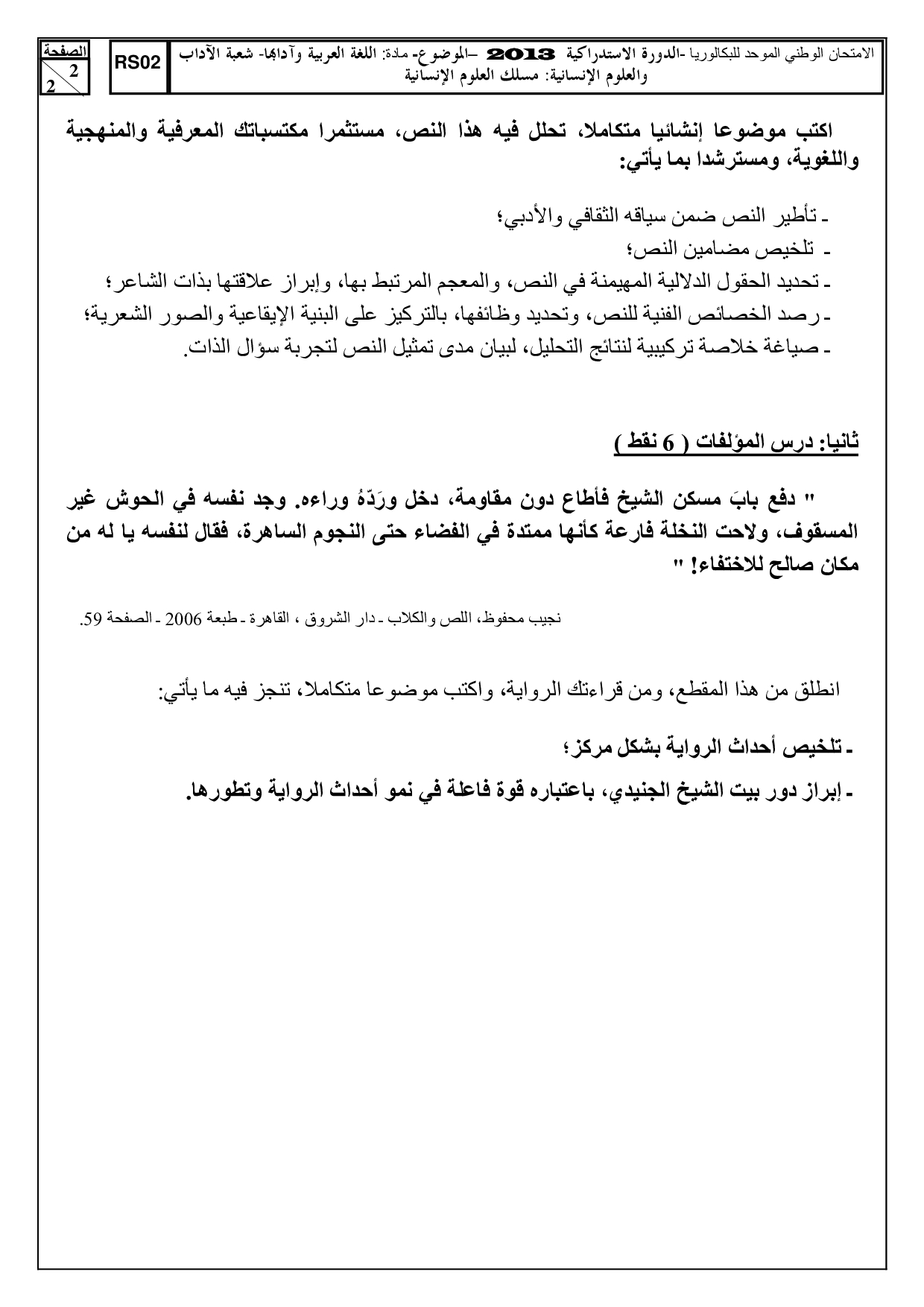 الامتحان الوطني الموحد للبكالوريا -الدورة الاستدراكية 2013 –الموضوع- مادة: اللغة العربية وآدابها- شعبة الآداب والعلوم الإنسانية: مسلك العلوم الإنسانية

RS02

الصفحة
2
2

اكتب موضوعا إنشائيا متكاملا، تحلل فيه هذا النص، مستثمرا مكتسباتك المعرفية والمنهجية واللغوية، ومسترشدا بما يأتي:

ـ تأطير النص ضمن سياقه الثقافي والأدبي؛
ـ تلخيص مضامين النص؛
ـ تحديد الحقول الدلالية المهيمنة في النص، والمعجم المرتبط بها، وإبراز علاقتها بذات الشاعر؛
ـ رصد الخصائص الفنية للنص، وتحديد وظائفها، بالتركيز على البنية الإيقاعية والصور الشعرية؛
ـ صياغة خلاصة تركيبية لنتائج التحليل، لبيان مدى تمثيل النص لتجربة سؤال الذات.

ثانيا: درس المؤلفات ( 6 نقط )

" دفع بابَ مسكن الشيخ فأطاع دون مقاومة، دخل ورَدّهُ وراءه. وجد نفسه في الحوش غير المسقوف، ولاحت النخلة فارعة كأنها ممتدة في الفضاء حتى النجوم الساهرة، فقال لنفسه يا له من مكان صالح للاختفاء! "

نجيب محفوظ، اللص والكلاب ـ دار الشروق ، القاهرة ـ طبعة 2006 ـ الصفحة 59.

انطلق من هذا المقطع، ومن قراءتك الرواية، واكتب موضوعا متكاملا، تنجز فيه ما يأتي:

ـ تلخيص أحداث الرواية بشكل مركز؛
ـ إبراز دور بيت الشيخ الجنيدي، باعتباره قوة فاعلة في نمو أحداث الرواية وتطورها.